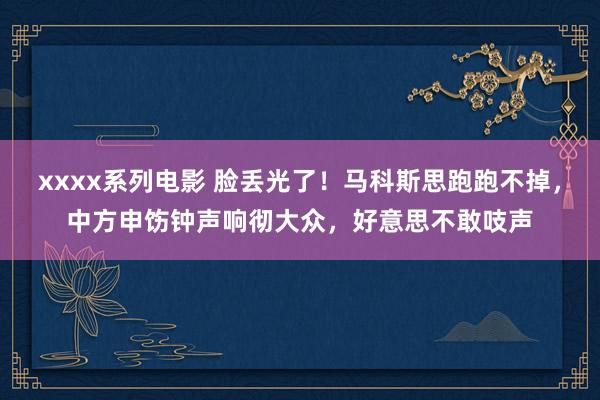 xxxx系列电影 脸丢光了！马科斯思跑跑不掉，中方申饬钟声响彻大众，好意思不敢吱声